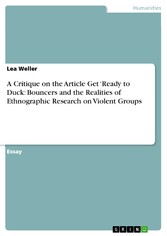 Humanities

Lea Weller

A Critique on the Article Get ´Ready to Duck: Bouncers and the Realities of Ethnographic Research on Violent Groups

Essay

GRIN